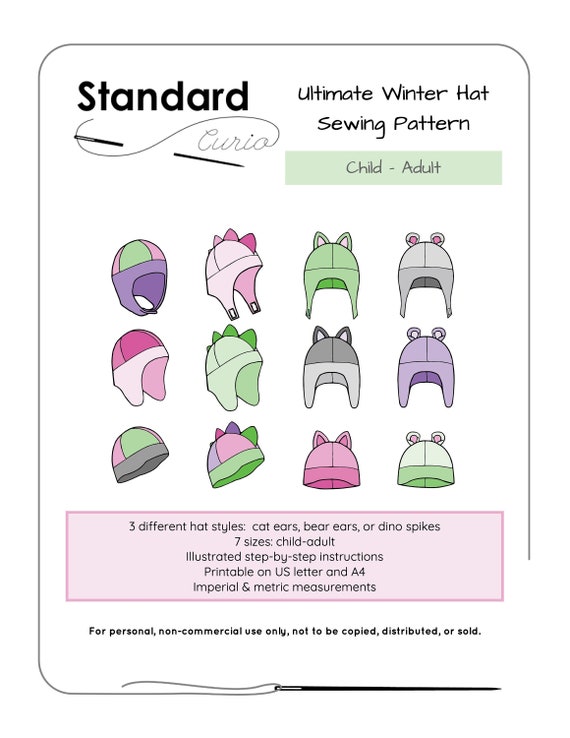 Standard
Curio

Ultimate Winter Hat Sewing Pattern

Child - Adult

3 different hat styles: cat ears, bear ears, or dino spikes
7 sizes: child-adult
Illustrated step-by-step instructions
Printable on US letter and A4
Imperial & metric measurements

For personal, non-commercial use only, not to be copied, distributed, or sold.